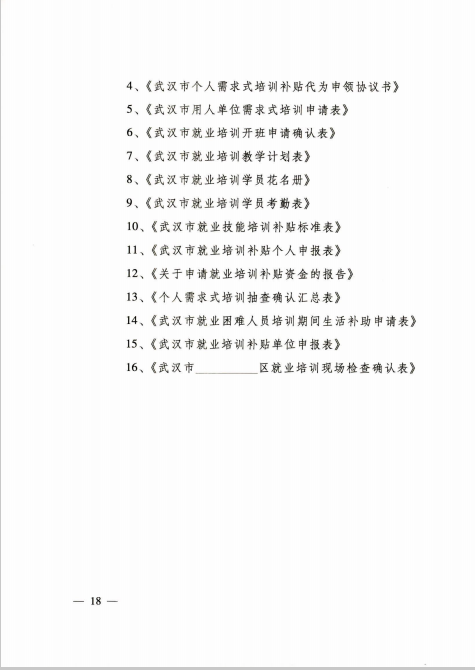 4、《武汉市个人需求式培训补贴代为申领协议书》

5、《武汉市用人单位需求式培训申请表》

6、《武汉市就业培训开班申请确认表》

7、《武汉市就业培训教学计划表》

8、《武汉市就业培训学员花名册》

9、《武汉市就业培训学员考勤表》

10、《武汉市就业技能培训补贴标准表》

11、《武汉市就业培训补贴个人申报表》

12、《关于申请就业培训补贴资金的报告》

13、《个人需求式培训抽查确认汇总表》

14、《武汉市就业困难人员培训期间生活补助申请表》

15、《武汉市就业培训补贴单位申报表》

16、《武汉市__________区就业培训现场检查确认表》

— 18 —